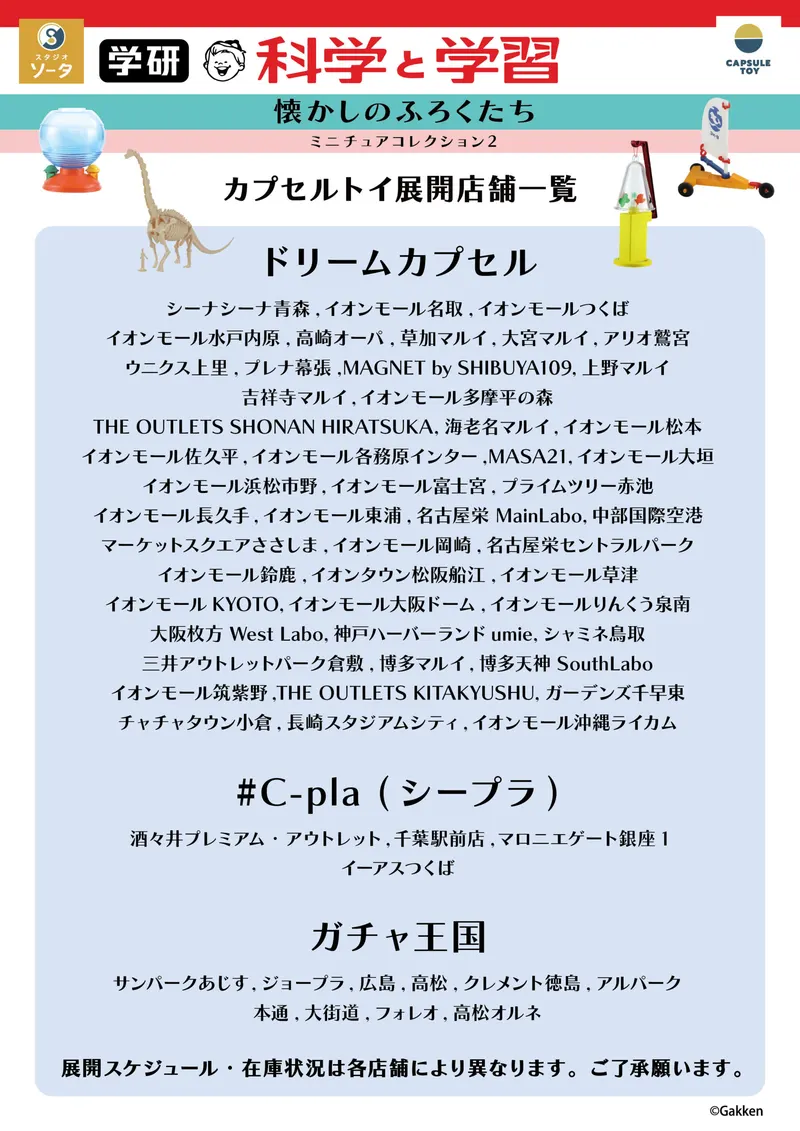 スタジオ ソータ

学研 科学と学習

CAPSULE TOY

懐かしのふろくたち

ミニチュアコレクション2

カプセルトイ展開店舗一覧

ドリームカプセル

シーナシーナ青森 , イオンモール名取 , イオンモールつくば
イオンモール水戸内原 , 高崎オーパ , 草加マルイ , 大宮マルイ , アリオ鷲宮
ウニクス上里 , プレナ幕張 ,MAGNET by SHIBUYA109, 上野マルイ
吉祥寺マルイ , イオンモール多摩平の森
THE OUTLETS SHONAN HIRATSUKA, 海老名マルイ , イオンモール松本
イオンモール佐久平 , イオンモール各務原インター ,MASA21, イオンモール大垣
イオンモール浜松市野 , イオンモール富士宮 , プライムツリー赤池
イオンモール長久手 , イオンモール東浦 , 名古屋栄 MainLabo, 中部国際空港
マーケットスクエアささしま , イオンモール岡崎 , 名古屋栄セントラルパーク
イオンモール鈴鹿 , イオンタウン松阪船江 , イオンモール草津
イオンモール KYOTO, イオンモール大阪ドーム , イオンモールりんくう泉南
大阪枚方 West Labo, 神戸ハーバーランド umie, シャミネ鳥取
三井アウトレットパーク倉敷 , 博多マルイ , 博多天神 SouthLabo
イオンモール筑紫野 ,THE OUTLETS KITAKYUSHU, ガーデンズ千早東
チャチャタウン小倉 , 長崎スタジアムシティ , イオンモール沖縄ライカム

#C-pla（シープラ）

酒々井プレミアム・アウトレット , 千葉駅前店 , マロニエゲート銀座 1
イーアスつくば

ガチャ王国

サンパークあじす , ジョープラ , 広島 , 高松 , クレメント徳島 , アルパーク
本通 , 大街道 , フォレオ , 高松オルネ

展開スケジュール・在庫状況は各店舗により異なります。ご了承願います。

©Gakken